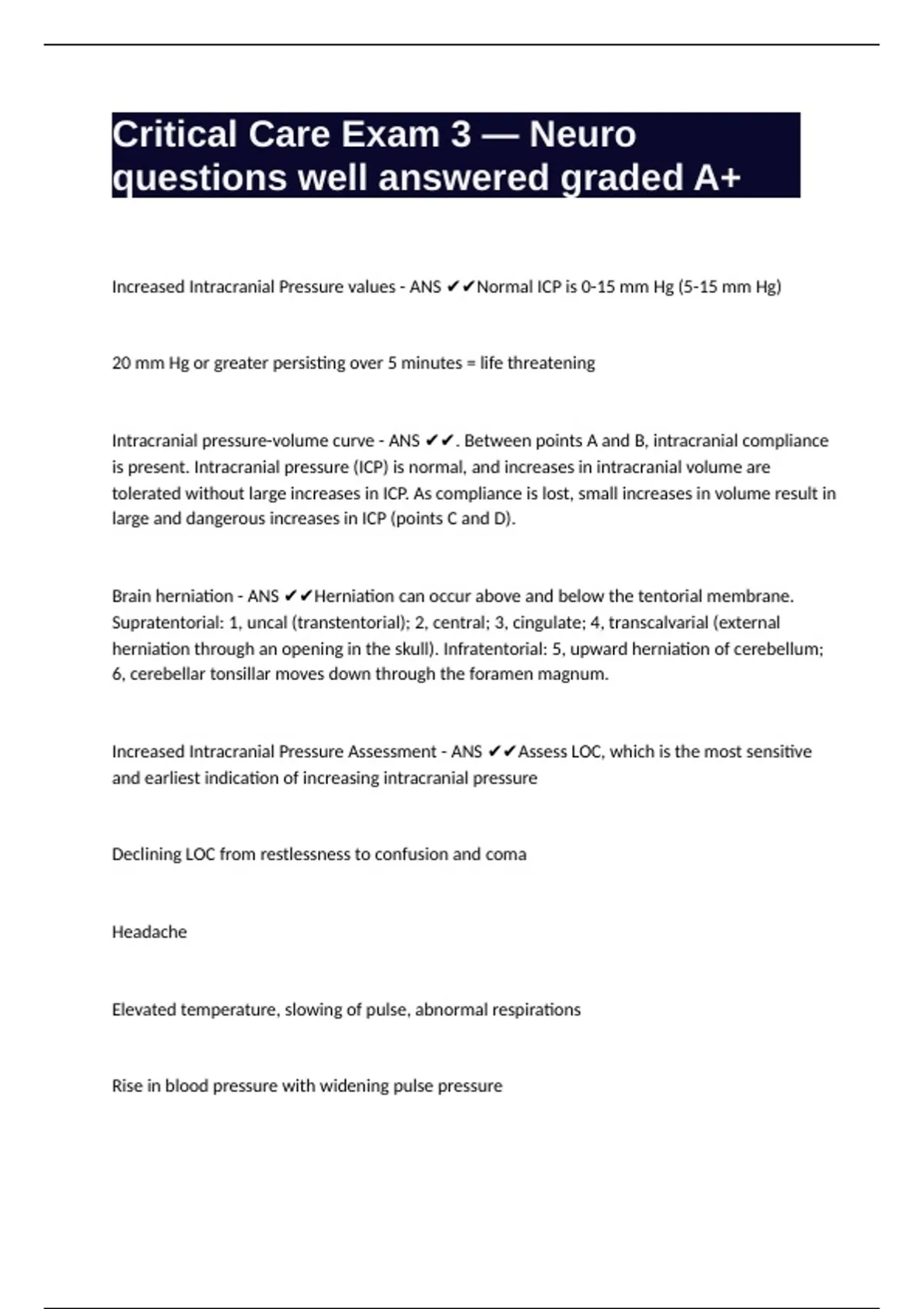 Critical Care Exam 3 — Neuro questions well answered graded A+

Increased Intracranial Pressure values - ANS ✔✔Normal ICP is 0-15 mm Hg (5-15 mm Hg)

20 mm Hg or greater persisting over 5 minutes = life threatening

Intracranial pressure-volume curve - ANS ✔✔. Between points A and B, intracranial compliance is present. Intracranial pressure (ICP) is normal, and increases in intracranial volume are tolerated without large increases in ICP. As compliance is lost, small increases in volume result in large and dangerous increases in ICP (points C and D).

Brain herniation - ANS ✔✔Herniation can occur above and below the tentorial membrane. Supratentorial: 1, uncal (transtentorial); 2, central; 3, cingulate; 4, transcalvarial (external herniation through an opening in the skull). Infratentorial: 5, upward herniation of cerebellum; 6, cerebellar tonsillar moves down through the foramen magnum.

Increased Intracranial Pressure Assessment - ANS ✔✔Assess LOC, which is the most sensitive and earliest indication of increasing intracranial pressure

Declining LOC from restlessness to confusion and coma

Headache

Elevated temperature, slowing of pulse, abnormal respirations

Rise in blood pressure with widening pulse pressure